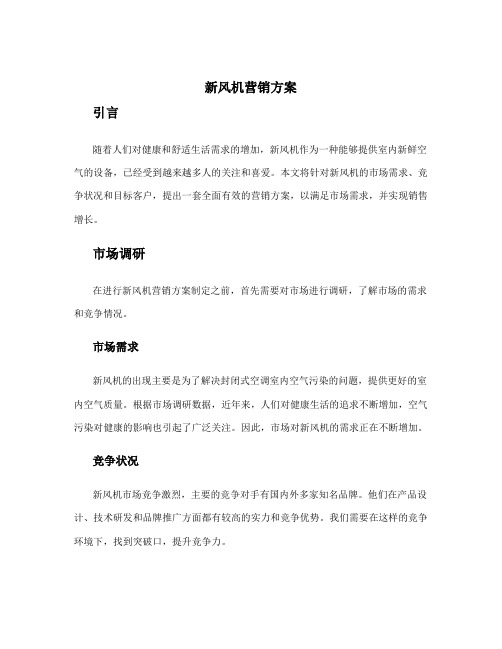 新风机营销方案

引言

随着人们对健康和舒适生活需求的增加，新风机作为一种能够提供室内新鲜空气的设备，已经受到越来越多人的关注和喜爱。本文将针对新风机的市场需求、竞争状况和目标客户，提出一套全面有效的营销方案，以满足市场需求，并实现销售增长。

市场调研

在进行新风机营销方案制定之前，首先需要对市场进行调研，了解市场的需求和竞争情况。

市场需求

新风机的出现主要是为了解决封闭式空调室内空气污染的问题，提供更好的室内空气质量。根据市场调研数据，近年来，人们对健康生活的追求不断增加，空气污染对健康的影响也引起了广泛关注。因此，市场对新风机的需求正在不断增加。

竞争状况

新风机市场竞争激烈，主要的竞争对手有国内外多家知名品牌。他们在产品设计、技术研发和品牌推广方面都有较高的实力和竞争优势。我们需要在这样的竞争环境下，找到突破口，提升竞争力。